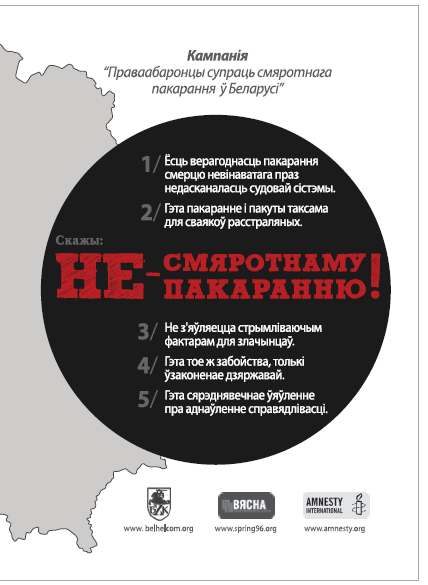 Кампанія
"Праваабаронцы супраць смяротнага пакарання ў Беларусі"

1/ Ёсць верагоднасць пакарання смерцю невінаватага праз недасканаласць судовай сістэмы.

2/ Гэта пакаранне і пакуты таксама для сваякоў расстраляных.

Скажы:
НЕ – СМЯРОТНАМУ ПАКАРАННЮ!

3/ Не з'яўляецца стрымліваючым фактарам для злачынцаў.

4/ Гэта тое ж забойства, толькі ўзаконенае дзяржавай.

5/ Гэта сярэднявечнае ўяўленне пра аднаўленне справядлівасці.

БХК
www.belhelcom.org

ВЯСНА
www.spring96.org

AMNESTY INTERNATIONAL
www.amnesty.org